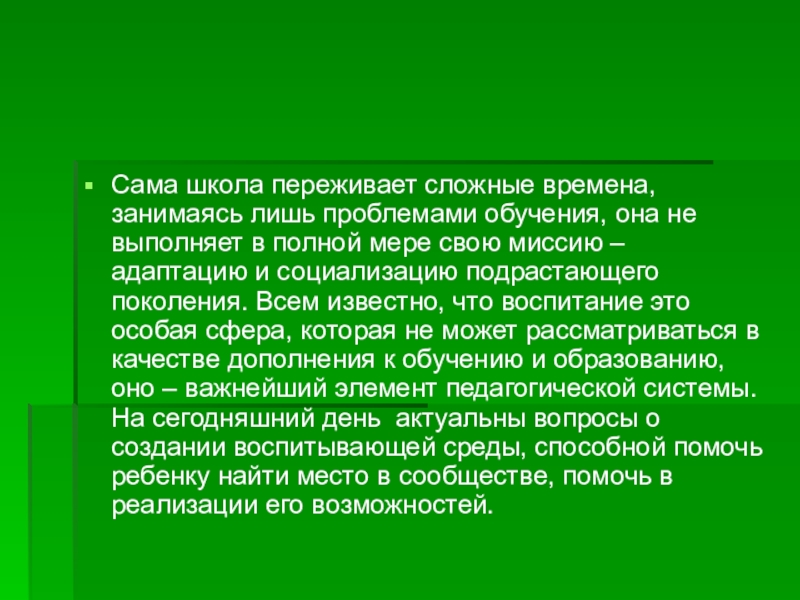 • Сама школа переживает сложные времена, занимаясь лишь проблемами обучения, она не выполняет в полной мере свою миссию – адаптацию и социализацию подрастающего поколения. Всем известно, что воспитание это особая сфера, которая не может рассматриваться в качестве дополнения к обучению и образованию, оно – важнейший элемент педагогической системы. На сегодняшний день  актуальны вопросы о создании воспитывающей среды, способной помочь ребенку найти место в сообществе, помочь в реализации его возможностей.